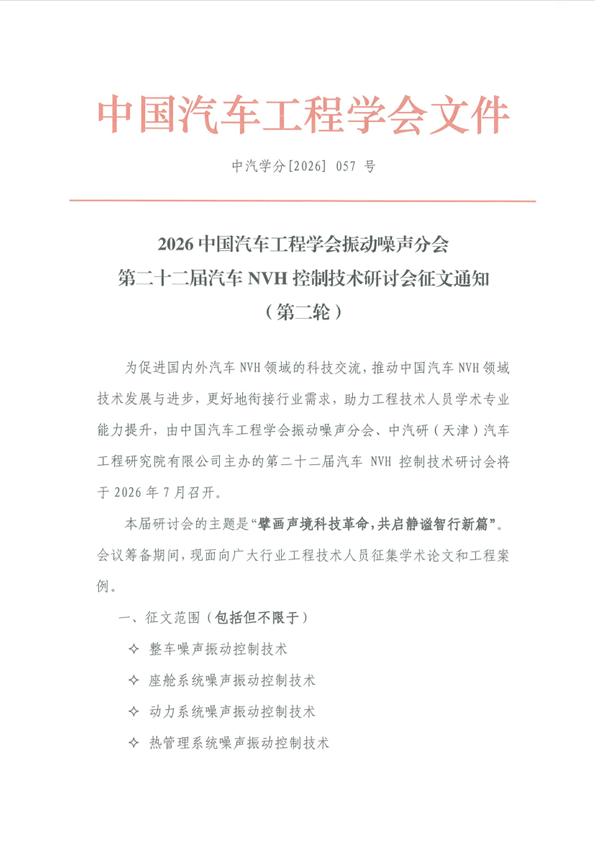 中国汽车工程学会文件

中汽学分[2026] 057 号

2026 中国汽车工程学会振动噪声分会
第二十二届汽车 NVH 控制技术研讨会征文通知
（第二轮）

为促进国内外汽车 NVH 领域的科技交流，推动中国汽车 NVH 领域技术发展与进步，更好地衔接行业需求，助力工程技术人员学术专业能力提升，由中国汽车工程学会振动噪声分会、中汽研（天津）汽车工程研究院有限公司主办的第二十二届汽车 NVH 控制技术研讨会将于 2026 年 7 月召开。

本届研讨会的主题是“擘画声境科技革命，共启静谧智行新篇”。会议筹备期间，现面向广大行业工程技术人员征集学术论文和工程案例。

一、征文范围（包括但不限于）

✧ 整车噪声振动控制技术

✧ 座舱系统噪声振动控制技术

✧ 动力系统噪声振动控制技术

✧ 热管理系统噪声振动控制技术